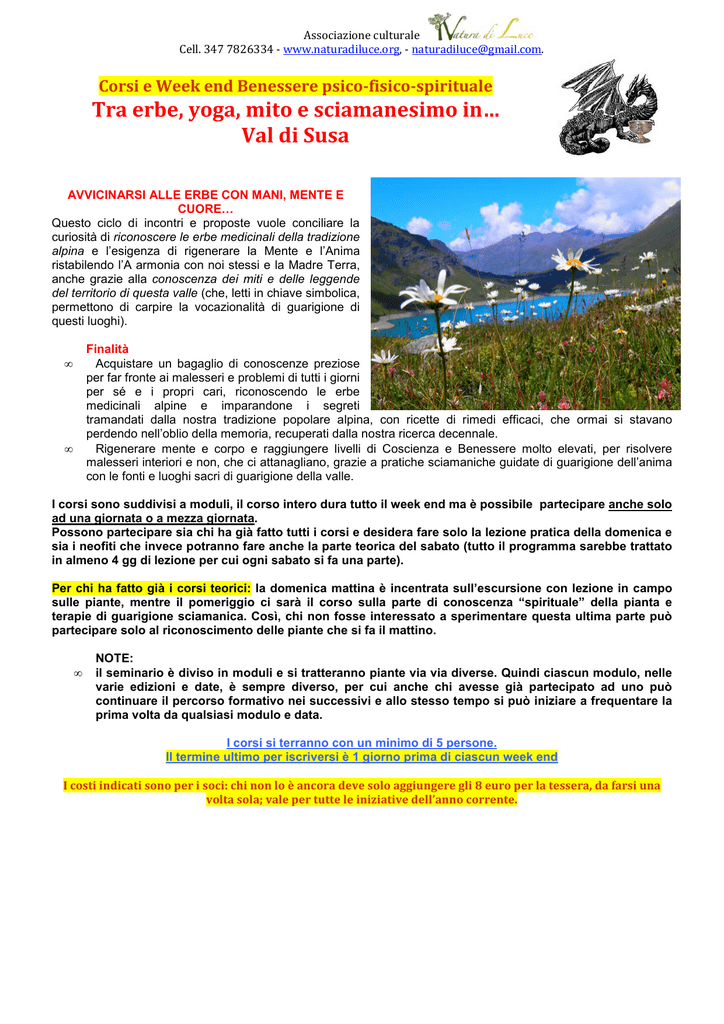 Associazione culturale Natura di Luce
Cell. 347 7826334 - www.naturadiluce.org, - naturadiluce@gmail.com.

Corsi e Week end Benessere psico-fisico-spirituale
Tra erbe, yoga, mito e sciamanesimo in…
Val di Susa

AVVICINARSI ALLE ERBE CON MANI, MENTE E CUORE…
Questo ciclo di incontri e proposte vuole conciliare la curiosità di riconoscere le erbe medicinali della tradizione alpina e l'esigenza di rigenerare la Mente e l'Anima ristabilendo l'A armonia con noi stessi e la Madre Terra, anche grazie alla conoscenza dei miti e delle leggende del territorio di questa valle (che, letti in chiave simbolica, permettono di carpire la vocazionalità di guarigione di questi luoghi).

Finalità
∞ Acquistare un bagaglio di conoscenze preziose per far fronte ai malesseri e problemi di tutti i giorni per sé e i propri cari, riconoscendo le erbe medicinali alpine e imparandone i segreti tramandati dalla nostra tradizione popolare alpina, con ricette di rimedi efficaci, che ormai si stavano perdendo nell'oblio della memoria, recuperati dalla nostra ricerca decennale.
∞ Rigenerare mente e corpo e raggiungere livelli di Coscienza e Benessere molto elevati, per risolvere malesseri interiori e non, che ci attanagliano, grazie a pratiche sciamaniche guidate di guarigione dell'anima con le fonti e luoghi sacri di guarigione della valle.

I corsi sono suddivisi a moduli, il corso intero dura tutto il week end ma è possibile partecipare anche solo ad una giornata o a mezza giornata.
Possono partecipare sia chi ha già fatto tutti i corsi e desidera fare solo la lezione pratica della domenica e sia i neofiti che invece potranno fare anche la parte teorica del sabato (tutto il programma sarebbe trattato in almeno 4 gg di lezione per cui ogni sabato si fa una parte).

Per chi ha fatto già i corsi teorici: la domenica mattina è incentrata sull'escursione con lezione in campo sulle piante, mentre il pomeriggio ci sarà il corso sulla parte di conoscenza "spirituale" della pianta e terapie di guarigione sciamanica. Così, chi non fosse interessato a sperimentare questa ultima parte può partecipare solo al riconoscimento delle piante che si fa il mattino.

NOTE:
∞ il seminario è diviso in moduli e si tratteranno piante via via diverse. Quindi ciascun modulo, nelle varie edizioni e date, è sempre diverso, per cui anche chi avesse già partecipato ad uno può continuare il percorso formativo nei successivi e allo stesso tempo si può iniziare a frequentare la prima volta da qualsiasi modulo e data.

I corsi si terranno con un minimo di 5 persone.
Il termine ultimo per iscriversi è 1 giorno prima di ciascun week end

I costi indicati sono per i soci: chi non lo è ancora deve solo aggiungere gli 8 euro per la tessera, da farsi una volta sola; vale per tutte le iniziative dell'anno corrente.